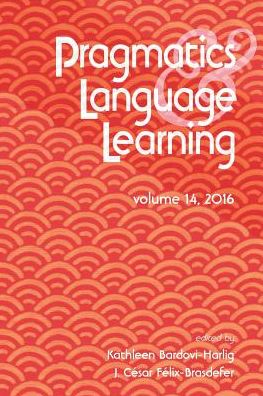 Pragmatics & Language Learning

volume 14, 2016

edited by
Kathleen Bardovi-Harlig
J. César Félix-Brasdefer